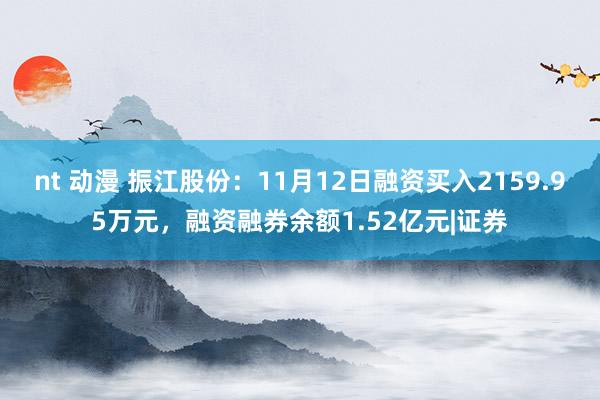 nt 动漫 振江股份：11月12日融资买入2159.95万元，融资融券余额1.52亿元|证券